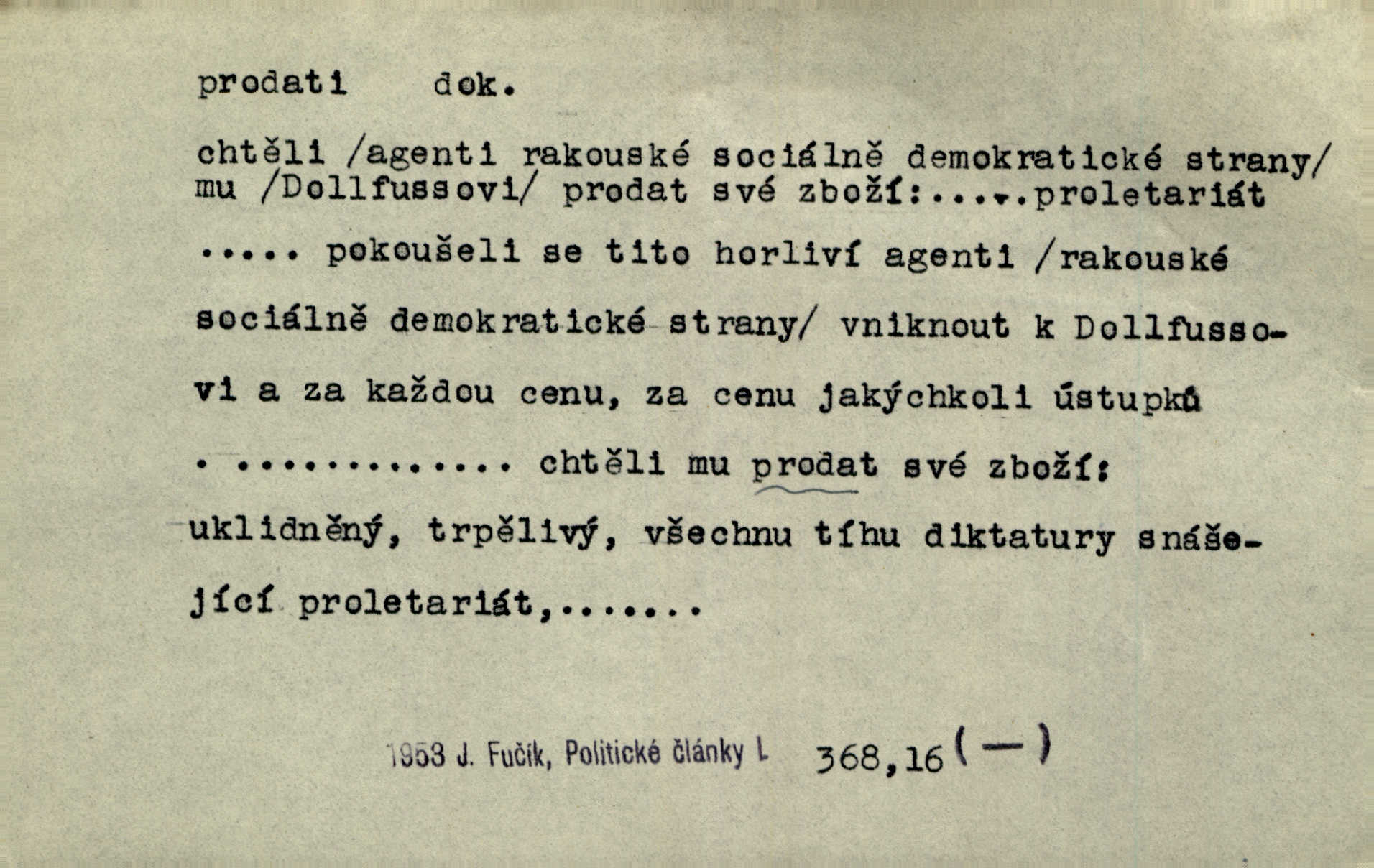 prodati dok.

chtěli /agenti rakouské sociálně demokratické strany/ mu /Dollfussovi/ prodat své zboží:.....proletariát

..... pokoušeli se tito horliví agenti /rakouské sociálně demokratické strany/ vniknout k Dollfussovi a za každou cenu, za cenu jakýchkoli ústupků

. ............. chtěli mu prodat své zboží: uklidněný, trpělivý, všechnu tíhu diktatury snášející proletariát,.......

1953 J. Fučík, Politické články I. 368,16 (—)